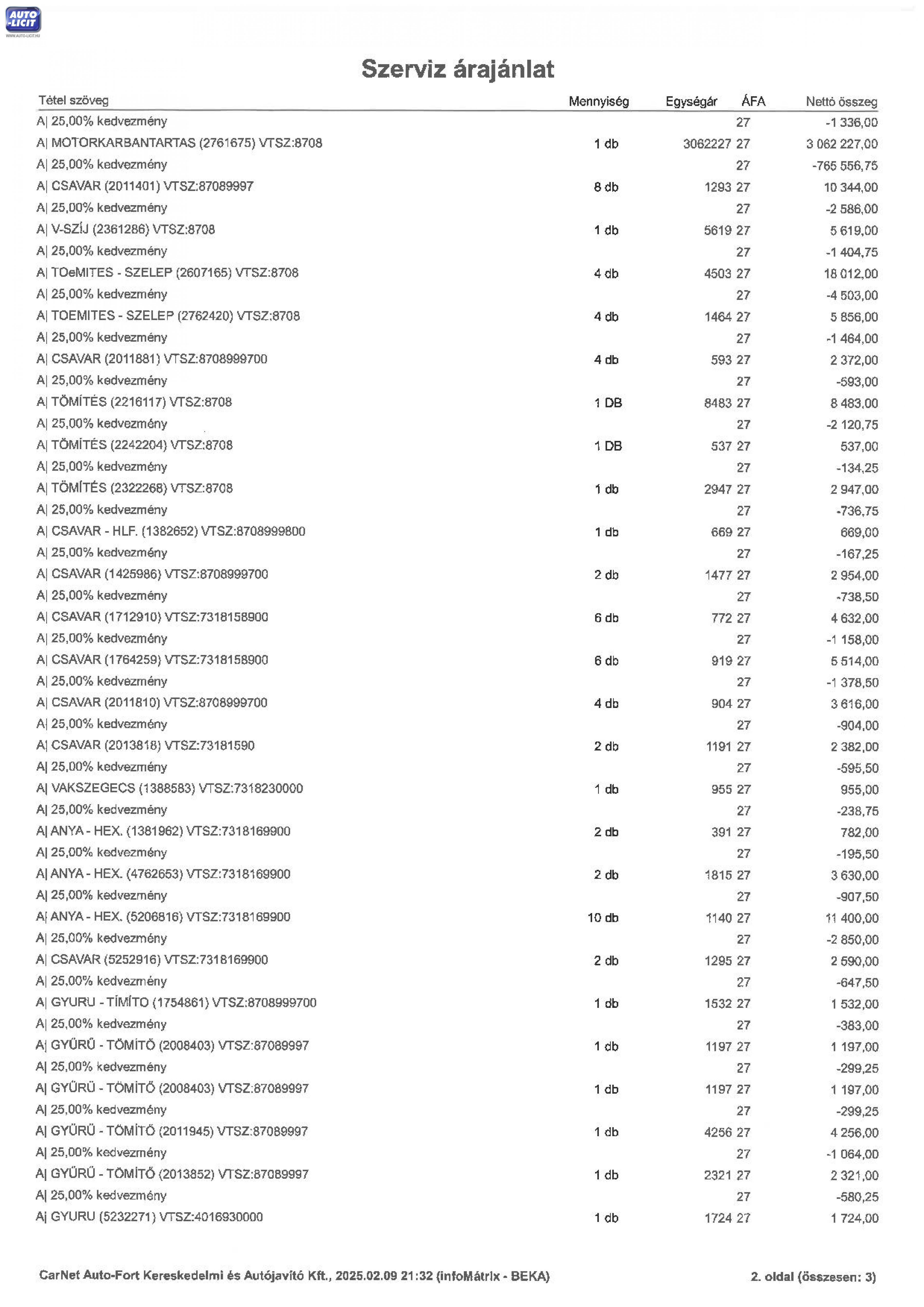 AUTO-LICIT
WWW.AUTO-LICIT.HU

Szerviz árajánlat

| Tétel szöveg | Mennyiség | Egységár | ÁFA | Nettó összeg |
|---|---|---|---|---|
| A\| 25,00% kedvezmény | | | 27 | -1 336,00 |
| A\| MOTORKARBANTARTAS (2761675) VTSZ:8708 | 1 db | 3062227 | 27 | 3 062 227,00 |
| A\| 25,00% kedvezmény | | | 27 | -765 556,75 |
| A\| CSAVAR (2011401) VTSZ:87089997 | 8 db | 1293 | 27 | 10 344,00 |
| A\| 25,00% kedvezmény | | | 27 | -2 586,00 |
| A\| V-SZÍJ (2361286) VTSZ:8708 | 1 db | 5619 | 27 | 5 619,00 |
| A\| 25,00% kedvezmény | | | 27 | -1 404,75 |
| A\| TOeMITES - SZELEP (2607165) VTSZ:8708 | 4 db | 4503 | 27 | 18 012,00 |
| A\| 25,00% kedvezmény | | | 27 | -4 503,00 |
| A\| TOEMITES - SZELEP (2762420) VTSZ:8708 | 4 db | 1464 | 27 | 5 856,00 |
| A\| 25,00% kedvezmény | | | 27 | -1 464,00 |
| A\| CSAVAR (2011881) VTSZ:8708999700 | 4 db | 593 | 27 | 2 372,00 |
| A\| 25,00% kedvezmény | | | 27 | -593,00 |
| A\| TÖMÍTÉS (2216117) VTSZ:8708 | 1 DB | 8483 | 27 | 8 483,00 |
| A\| 25,00% kedvezmény | | | 27 | -2 120,75 |
| A\| TÖMÍTÉS (2242204) VTSZ:8708 | 1 DB | 537 | 27 | 537,00 |
| A\| 25,00% kedvezmény | | | 27 | -134,25 |
| A\| TÖMÍTÉS (2322268) VTSZ:8708 | 1 db | 2947 | 27 | 2 947,00 |
| A\| 25,00% kedvezmény | | | 27 | -736,75 |
| A\| CSAVAR - HLF. (1382652) VTSZ:8708999800 | 1 db | 669 | 27 | 669,00 |
| A\| 25,00% kedvezmény | | | 27 | -167,25 |
| A\| CSAVAR (1425986) VTSZ:8708999700 | 2 db | 1477 | 27 | 2 954,00 |
| A\| 25,00% kedvezmény | | | 27 | -738,50 |
| A\| CSAVAR (1712910) VTSZ:7318158900 | 6 db | 772 | 27 | 4 632,00 |
| A\| 25,00% kedvezmény | | | 27 | -1 158,00 |
| A\| CSAVAR (1764259) VTSZ:7318158900 | 6 db | 919 | 27 | 5 514,00 |
| A\| 25,00% kedvezmény | | | 27 | -1 378,50 |
| A\| CSAVAR (2011810) VTSZ:8708999700 | 4 db | 904 | 27 | 3 616,00 |
| A\| 25,00% kedvezmény | | | 27 | -904,00 |
| A\| CSAVAR (2013818) VTSZ:73181590 | 2 db | 1191 | 27 | 2 382,00 |
| A\| 25,00% kedvezmény | | | 27 | -595,50 |
| A\| VAKSZEGECS (1388583) VTSZ:7318230000 | 1 db | 955 | 27 | 955,00 |
| A\| 25,00% kedvezmény | | | 27 | -238,75 |
| A\| ANYA - HEX. (1381962) VTSZ:7318169900 | 2 db | 391 | 27 | 782,00 |
| A\| 25,00% kedvezmény | | | 27 | -195,50 |
| A\| ANYA - HEX. (4762653) VTSZ:7318169900 | 2 db | 1815 | 27 | 3 630,00 |
| A\| 25,00% kedvezmény | | | 27 | -907,50 |
| A\| ANYA - HEX. (5206816) VTSZ:7318169900 | 10 db | 1140 | 27 | 11 400,00 |
| A\| 25,00% kedvezmény | | | 27 | -2 850,00 |
| A\| CSAVAR (5252916) VTSZ:7318169900 | 2 db | 1295 | 27 | 2 590,00 |
| A\| 25,00% kedvezmény | | | 27 | -647,50 |
| A\| GYURU - TÍMÍTO (1754861) VTSZ:8708999700 | 1 db | 1532 | 27 | 1 532,00 |
| A\| 25,00% kedvezmény | | | 27 | -383,00 |
| A\| GYŰRŰ - TÖMÍTŐ (2008403) VTSZ:87089997 | 1 db | 1197 | 27 | 1 197,00 |
| A\| 25,00% kedvezmény | | | 27 | -299,25 |
| A\| GYŰRŰ - TÖMÍTŐ (2008403) VTSZ:87089997 | 1 db | 1197 | 27 | 1 197,00 |
| A\| 25,00% kedvezmény | | | 27 | -299,25 |
| A\| GYŰRŰ - TÖMÍTŐ (2011945) VTSZ:87089997 | 1 db | 4256 | 27 | 4 256,00 |
| A\| 25,00% kedvezmény | | | 27 | -1 064,00 |
| A\| GYŰRŰ - TÖMÍTŐ (2013852) VTSZ:87089997 | 1 db | 2321 | 27 | 2 321,00 |
| A\| 25,00% kedvezmény | | | 27 | -580,25 |
| A\| GYURU (5232271) VTSZ:4016930000 | 1 db | 1724 | 27 | 1 724,00 |

CarNet Auto-Fort Kereskedelmi és Autójavító Kft., 2025.02.09 21:32 (infoMátrix - BEKA)   2. oldal (összesen: 3)